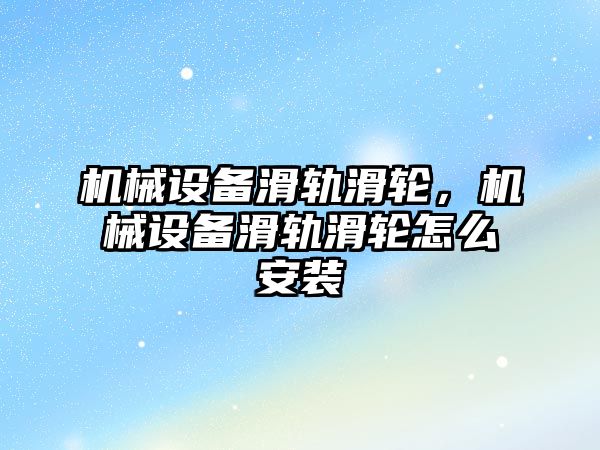 机械设备滑轨滑轮，机械设备滑轨滑轮怎么安装